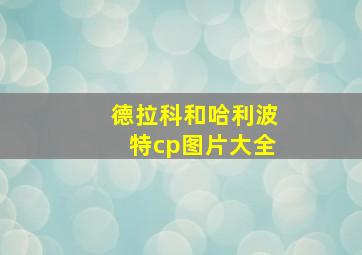 德拉科和哈利波特cp图片大全